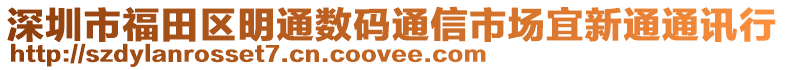 深圳市福田区明通数码通信市场宜新通通讯行
http://szdylanrosset7.cn.coovee.com